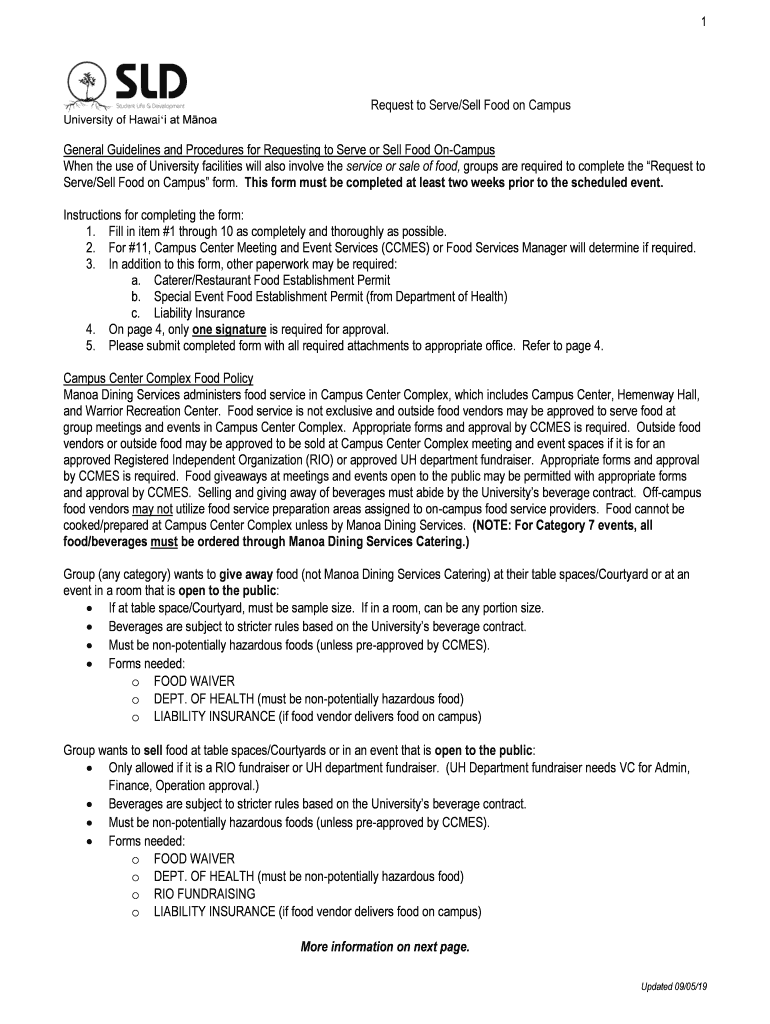 1

SLD
Student Life & Development
University of Hawaiʻi at Mānoa

Request to Serve/Sell Food on Campus

General Guidelines and Procedures for Requesting to Serve or Sell Food On-Campus
When the use of University facilities will also involve the service or sale of food, groups are required to complete the "Request to Serve/Sell Food on Campus" form. This form must be completed at least two weeks prior to the scheduled event.

Instructions for completing the form:
1. Fill in item #1 through 10 as completely and thoroughly as possible.
2. For #11, Campus Center Meeting and Event Services (CCMES) or Food Services Manager will determine if required.
3. In addition to this form, other paperwork may be required:
a. Caterer/Restaurant Food Establishment Permit
b. Special Event Food Establishment Permit (from Department of Health)
c. Liability Insurance
4. On page 4, only one signature is required for approval.
5. Please submit completed form with all required attachments to appropriate office. Refer to page 4.

Campus Center Complex Food Policy
Manoa Dining Services administers food service in Campus Center Complex, which includes Campus Center, Hemenway Hall, and Warrior Recreation Center. Food service is not exclusive and outside food vendors may be approved to serve food at group meetings and events in Campus Center Complex. Appropriate forms and approval by CCMES is required. Outside food vendors or outside food may be approved to be sold at Campus Center Complex meeting and event spaces if it is for an approved Registered Independent Organization (RIO) or approved UH department fundraiser. Appropriate forms and approval by CCMES is required. Food giveaways at meetings and events open to the public may be permitted with appropriate forms and approval by CCMES. Selling and giving away of beverages must abide by the University's beverage contract. Off-campus food vendors may not utilize food service preparation areas assigned to on-campus food service providers. Food cannot be cooked/prepared at Campus Center Complex unless by Manoa Dining Services. (NOTE: For Category 7 events, all food/beverages must be ordered through Manoa Dining Services Catering.)

Group (any category) wants to give away food (not Manoa Dining Services Catering) at their table spaces/Courtyard or at an event in a room that is open to the public:
• If at table space/Courtyard, must be sample size. If in a room, can be any portion size.
• Beverages are subject to stricter rules based on the University's beverage contract.
• Must be non-potentially hazardous foods (unless pre-approved by CCMES).
• Forms needed:
o FOOD WAIVER
o DEPT. OF HEALTH (must be non-potentially hazardous food)
o LIABILITY INSURANCE (if food vendor delivers food on campus)

Group wants to sell food at table spaces/Courtyards or in an event that is open to the public:
• Only allowed if it is a RIO fundraiser or UH department fundraiser. (UH Department fundraiser needs VC for Admin, Finance, Operation approval.)
• Beverages are subject to stricter rules based on the University's beverage contract.
• Must be non-potentially hazardous foods (unless pre-approved by CCMES).
• Forms needed:
o FOOD WAIVER
o DEPT. OF HEALTH (must be non-potentially hazardous food)
o RIO FUNDRAISING
o LIABILITY INSURANCE (if food vendor delivers food on campus)

More information on next page.

Updated 09/05/19